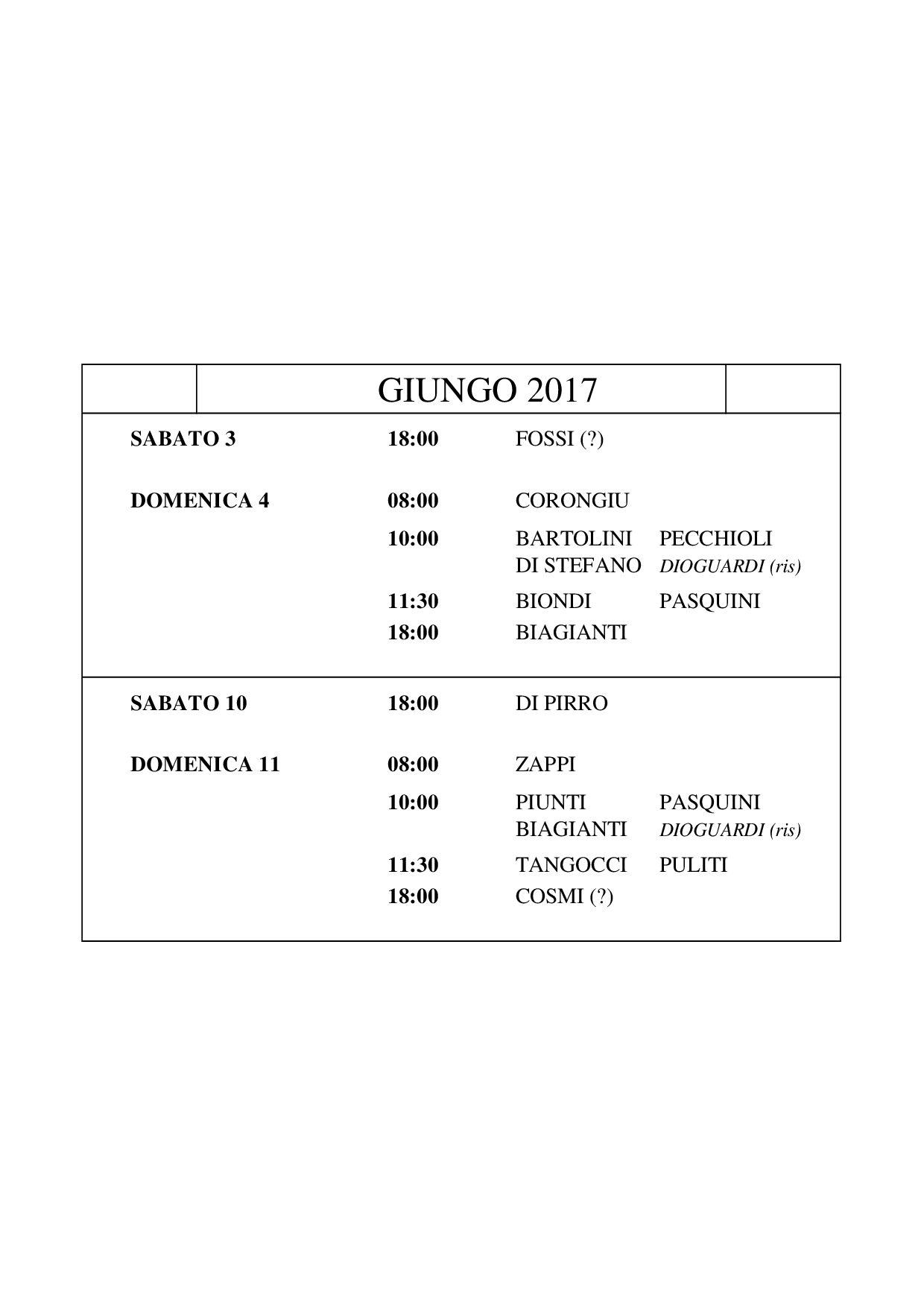 GIUNGO 2017

SABATO 3 18:00 FOSSI (?)

DOMENICA 4 08:00 CORONGIU
10:00 BARTOLINI PECCHIOLI
DI STEFANO DIOGUARDI (ris)
11:30 BIONDI PASQUINI
18:00 BIAGIANTI

SABATO 10 18:00 DI PIRRO

DOMENICA 11 08:00 ZAPPI
10:00 PIUNTI PASQUINI
BIAGIANTI DIOGUARDI (ris)
11:30 TANGOCCI PULITI
18:00 COSMI (?)